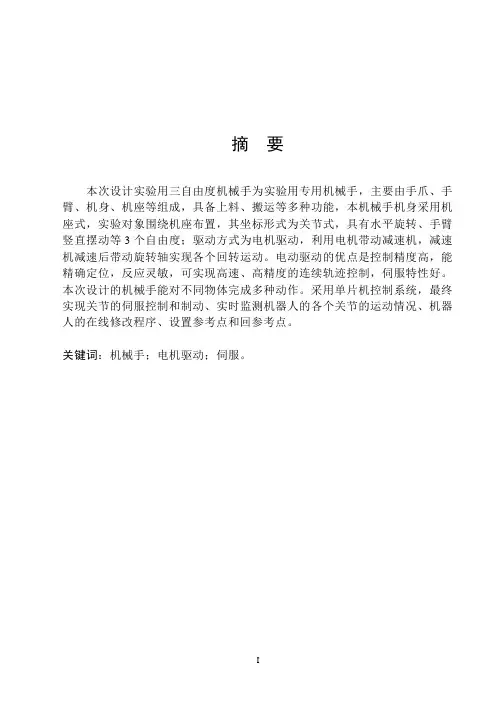 摘　要

本次设计实验用三自由度机械手为实验用专用机械手，主要由手爪、手臂、机身、机座等组成，具备上料、搬运等多种功能，本机械手机身采用机座式，实验对象围绕机座布置，其坐标形式为关节式，具有水平旋转、手臂竖直摆动等 3 个自由度；驱动方式为电机驱动，利用电机带动减速机，减速机减速后带动旋转轴实现各个回转运动。电动驱动的优点是控制精度高，能精确定位，反应灵敏，可实现高速、高精度的连续轨迹控制，伺服特性好。本次设计的机械手能对不同物体完成多种动作。采用单片机控制系统，最终实现关节的伺服控制和制动、实时监测机器人的各个关节的运动情况、机器人的在线修改程序、设置参考点和回参考点。

关键词：机械手；电机驱动；伺服。

I